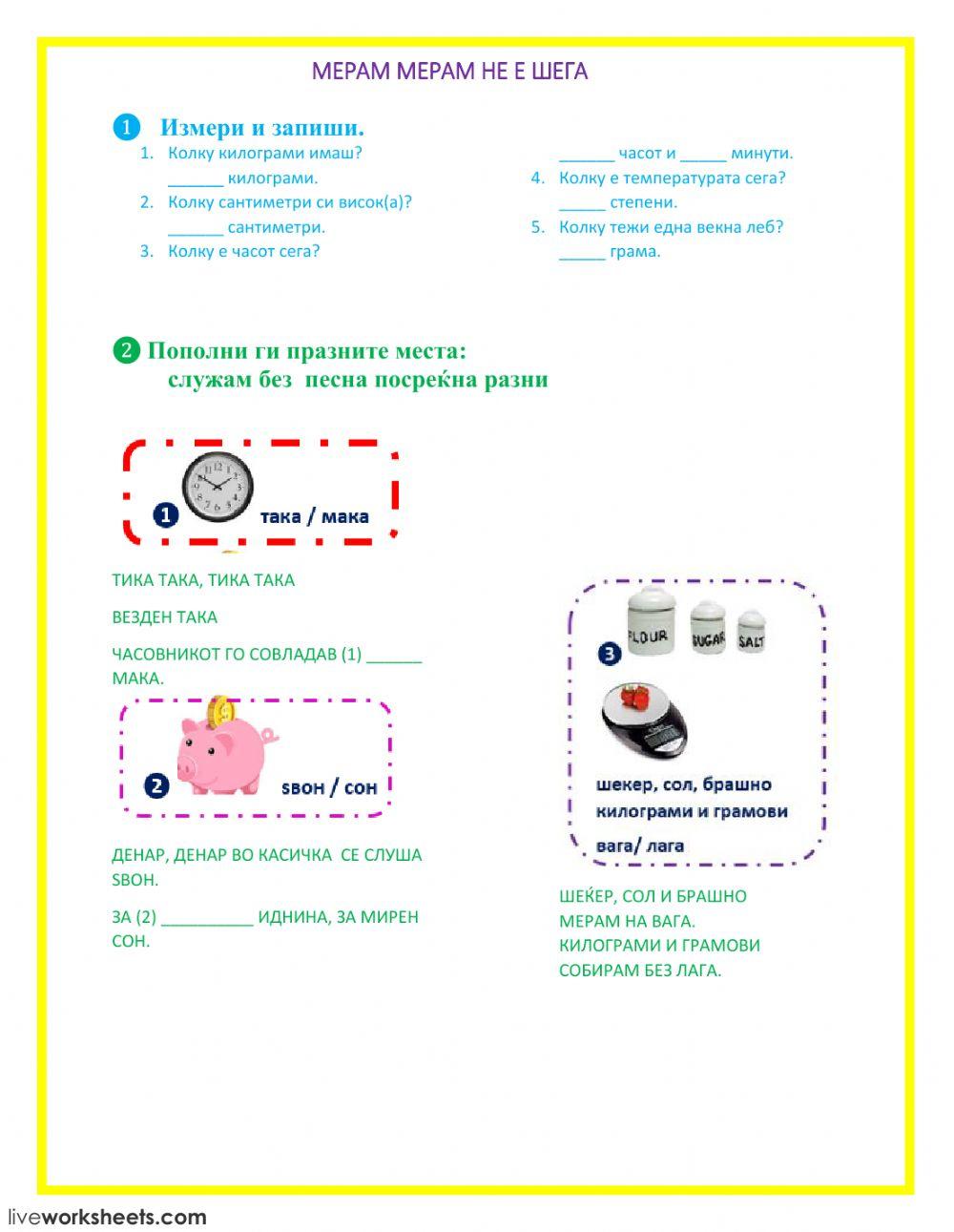 МЕРАМ МЕРАМ НЕ Е ШЕГА

❶ Измери и запиши.

1. Колку килограми имаш?
______ килограми.
2. Колку сантиметри си висок(а)?
______ сантиметри.
3. Колку е часот сега?
______ часот и _____ минути.
4. Колку е температурата сега?
_____ степени.
5. Колку тежи една векна леб?
_____ грама.

❷ Пополни ги празните места:
служам без песна посреќна разни

1 така / мака

ТИКА ТАКА, ТИКА ТАКА

ВЕЗДЕН ТАКА

ЧАСОВНИКОТ ГО СОВЛАДАВ (1) ______ МАКА.

2 ѕвон / сон

ДЕНАР, ДЕНАР ВО КАСИЧКА СЕ СЛУША ЅВОН.

ЗА (2) __________ ИДНИНА, ЗА МИРЕН СОН.

3 FLOUR SUGAR SALT

шекер, сол, брашно
килограми и грамови
вага/ лага

ШЕЌЕР, СОЛ И БРАШНО
МЕРАМ НА ВАГА.
КИЛОГРАМИ И ГРАМОВИ
СОБИРАМ БЕЗ ЛАГА.

liveworksheets.com